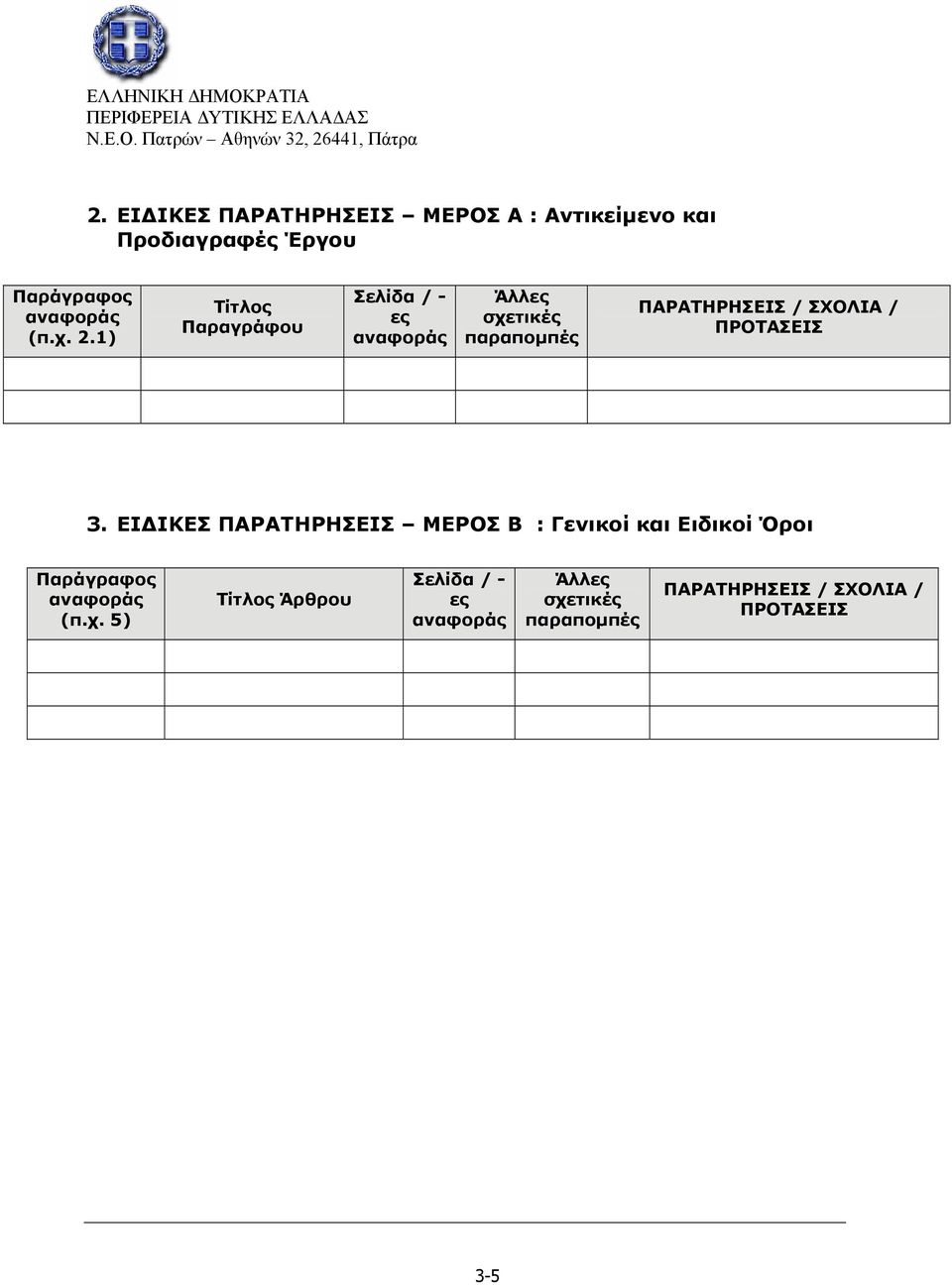 ΕΛΛΗΝΙΚΗ ΔΗΜΟΚΡΑΤΙΑ
ΠΕΡΙΦΕΡΕΙΑ ΔΥΤΙΚΗΣ ΕΛΛΑΔΑΣ
Ν.Ε.Ο. Πατρών – Αθηνών 32, 26441, Πάτρα

2. ΕΙΔΙΚΕΣ ΠΑΡΑΤΗΡΗΣΕΙΣ – ΜΕΡΟΣ Α : Αντικείμενο και Προδιαγραφές Έργου

| Παράγραφος αναφοράς (π.χ. 2.1) | Τίτλος Παραγράφου | Σελίδα / -ες αναφοράς | Άλλες σχετικές παραπομπές | ΠΑΡΑΤΗΡΗΣΕΙΣ / ΣΧΟΛΙΑ / ΠΡΟΤΑΣΕΙΣ |
|---|---|---|---|---|
| | | | | |
| | | | | |

3. ΕΙΔΙΚΕΣ ΠΑΡΑΤΗΡΗΣΕΙΣ – ΜΕΡΟΣ Β : Γενικοί και Ειδικοί Όροι

| Παράγραφος αναφοράς (π.χ. 5) | Τίτλος Άρθρου | Σελίδα / -ες αναφοράς | Άλλες σχετικές παραπομπές | ΠΑΡΑΤΗΡΗΣΕΙΣ / ΣΧΟΛΙΑ / ΠΡΟΤΑΣΕΙΣ |
|---|---|---|---|---|
| | | | | |
| | | | | |
| | | | | |

3-5